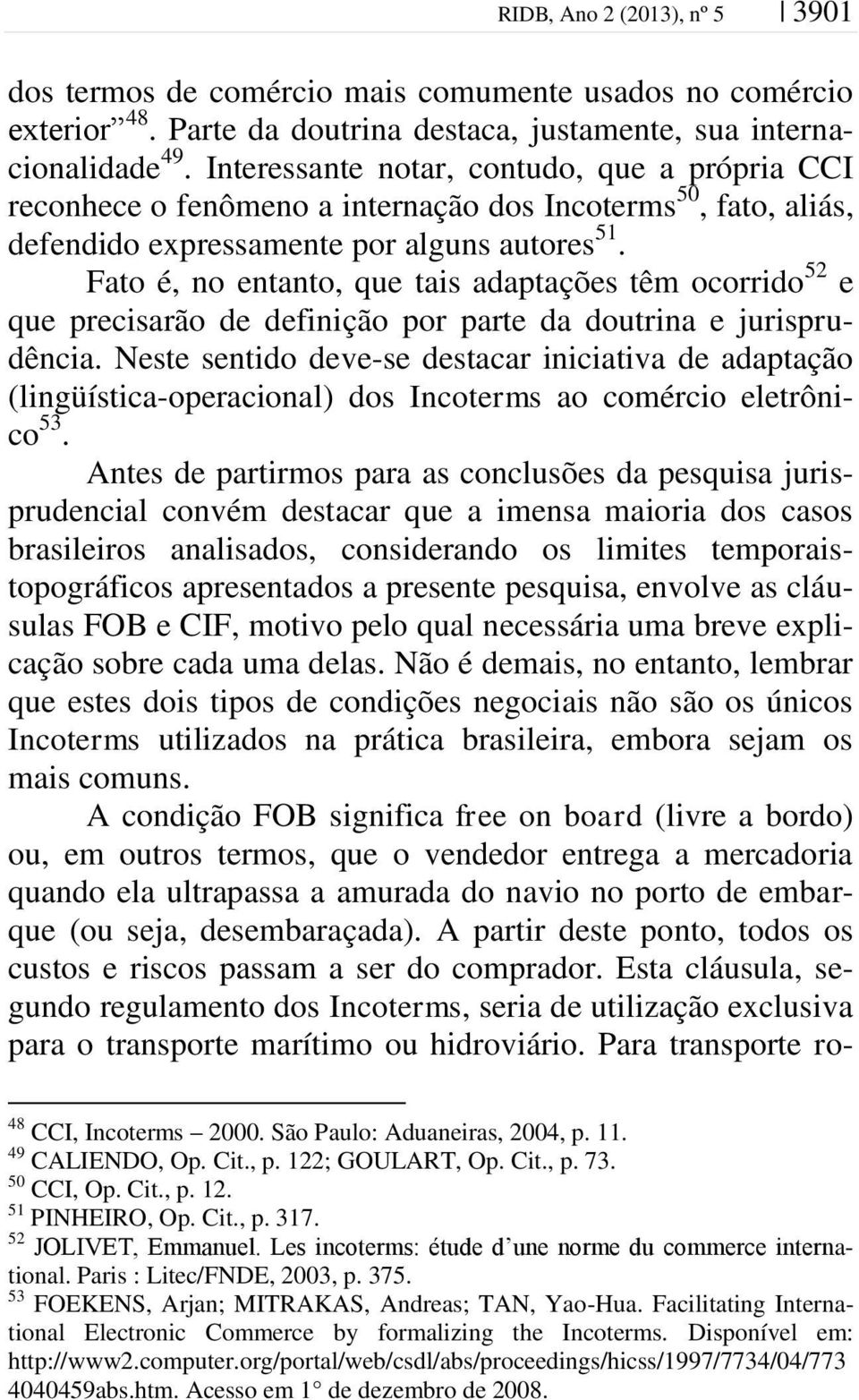 RIDB, Ano 2 (2013), nº 5 | 3901

dos termos de comércio mais comumente usados no comércio exterior”$^{48}$. Parte da doutrina destaca, justamente, sua internacionalidade$^{49}$. Interessante notar, contudo, que a própria CCI reconhece o fenômeno a internação dos Incoterms$^{50}$, fato, aliás, defendido expressamente por alguns autores$^{51}$.

Fato é, no entanto, que tais adaptações têm ocorrido$^{52}$ e que precisarão de definição por parte da doutrina e jurisprudência. Neste sentido deve-se destacar iniciativa de adaptação (lingüística-operacional) dos Incoterms ao comércio eletrônico$^{53}$.

Antes de partirmos para as conclusões da pesquisa jurisprudencial convém destacar que a imensa maioria dos casos brasileiros analisados, considerando os limites temporais-topográficos apresentados a presente pesquisa, envolve as cláusulas FOB e CIF, motivo pelo qual necessária uma breve explicação sobre cada uma delas. Não é demais, no entanto, lembrar que estes dois tipos de condições negociais não são os únicos Incoterms utilizados na prática brasileira, embora sejam os mais comuns.

A condição FOB significa free on board (livre a bordo) ou, em outros termos, que o vendedor entrega a mercadoria quando ela ultrapassa a amurada do navio no porto de embarque (ou seja, desembaraçada). A partir deste ponto, todos os custos e riscos passam a ser do comprador. Esta cláusula, segundo regulamento dos Incoterms, seria de utilização exclusiva para o transporte marítimo ou hidroviário. Para transporte ro-

$^{48}$ CCI, Incoterms – 2000. São Paulo: Aduaneiras, 2004, p. 11.
$^{49}$ CALIENDO, Op. Cit., p. 122; GOULART, Op. Cit., p. 73.
$^{50}$ CCI, Op. Cit., p. 12.
$^{51}$ PINHEIRO, Op. Cit., p. 317.
$^{52}$ JOLIVET, Emmanuel. Les incoterms: étude d’une norme du commerce international. Paris : Litec/FNDE, 2003, p. 375.
$^{53}$ FOEKENS, Arjan; MITRAKAS, Andreas; TAN, Yao-Hua. Facilitating International Electronic Commerce by formalizing the Incoterms. Disponível em: http://www2.computer.org/portal/web/csdl/abs/proceedings/hicss/1997/7734/04/7734040459abs.htm. Acesso em 1° de dezembro de 2008.